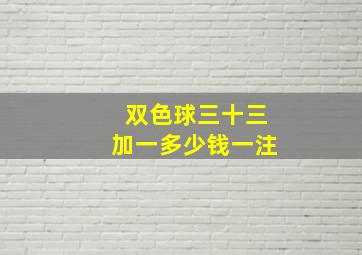 双色球三十三
加一多少钱一注